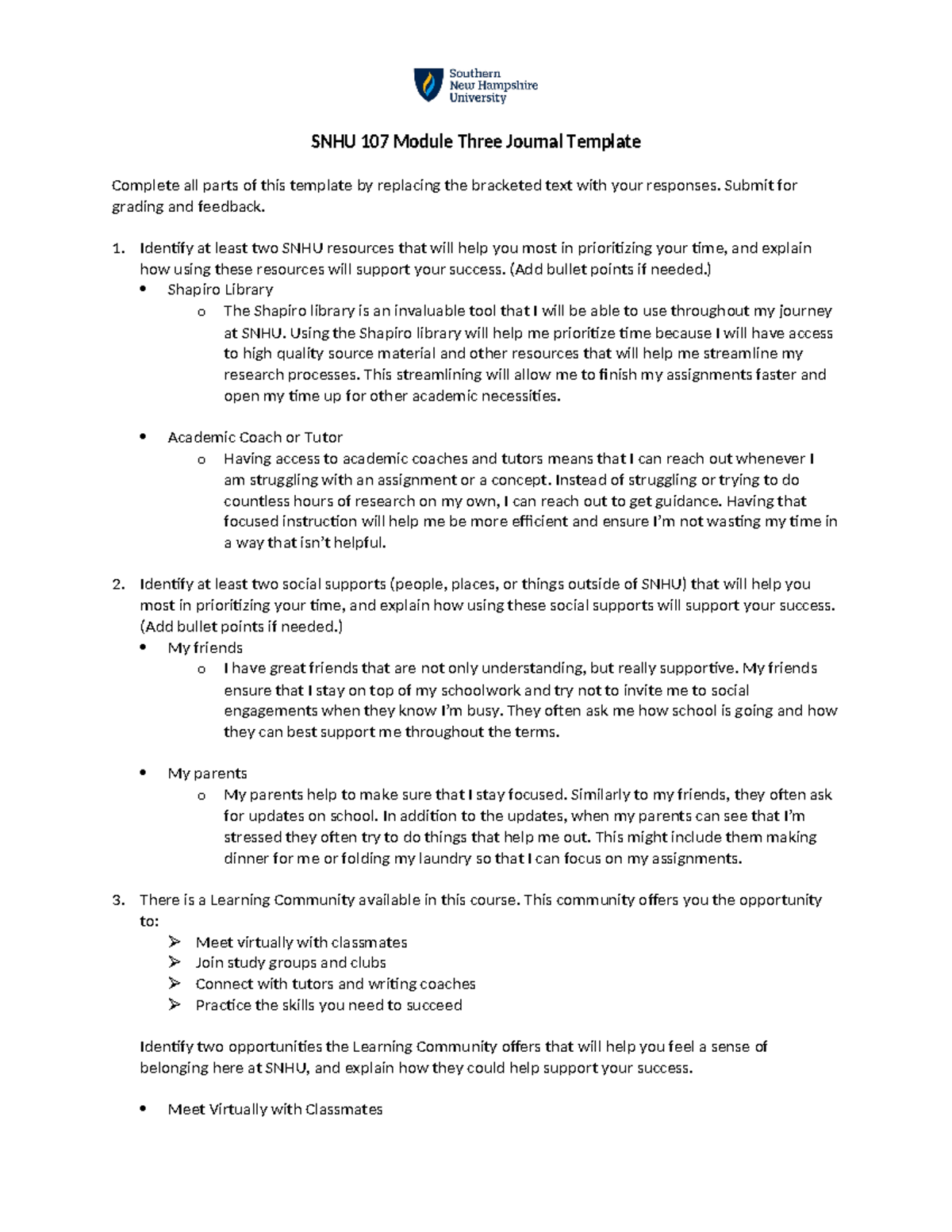 Southern New Hampshire University

SNHU 107 Module Three Journal Template

Complete all parts of this template by replacing the bracketed text with your responses. Submit for grading and feedback.

1. Identify at least two SNHU resources that will help you most in prioritizing your time, and explain how using these resources will support your success. (Add bullet points if needed.)
• Shapiro Library
o The Shapiro library is an invaluable tool that I will be able to use throughout my journey at SNHU. Using the Shapiro library will help me prioritize time because I will have access to high quality source material and other resources that will help me streamline my research processes. This streamlining will allow me to finish my assignments faster and open my time up for other academic necessities.

• Academic Coach or Tutor
o Having access to academic coaches and tutors means that I can reach out whenever I am struggling with an assignment or a concept. Instead of struggling or trying to do countless hours of research on my own, I can reach out to get guidance. Having that focused instruction will help me be more efficient and ensure I'm not wasting my time in a way that isn't helpful.

2. Identify at least two social supports (people, places, or things outside of SNHU) that will help you most in prioritizing your time, and explain how using these social supports will support your success. (Add bullet points if needed.)
• My friends
o I have great friends that are not only understanding, but really supportive. My friends ensure that I stay on top of my schoolwork and try not to invite me to social engagements when they know I'm busy. They often ask me how school is going and how they can best support me throughout the terms.

• My parents
o My parents help to make sure that I stay focused. Similarly to my friends, they often ask for updates on school. In addition to the updates, when my parents can see that I'm stressed they often try to do things that help me out. This might include them making dinner for me or folding my laundry so that I can focus on my assignments.

3. There is a Learning Community available in this course. This community offers you the opportunity to:
➢ Meet virtually with classmates
➢ Join study groups and clubs
➢ Connect with tutors and writing coaches
➢ Practice the skills you need to succeed

Identify two opportunities the Learning Community offers that will help you feel a sense of belonging here at SNHU, and explain how they could help support your success.

• Meet Virtually with Classmates